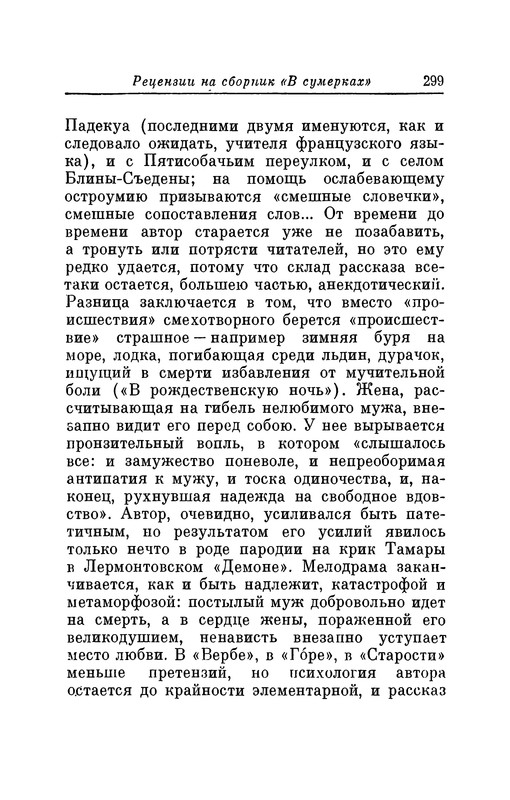 Рецензии на сборник «В сумерках» 299

Падекуа (последними двумя именуются, как и следовало ожидать, учителя французского языка), и с Пятисобачьим переулком, и с селом Блины-Съедены; на помощь ослабевающему остроумию призываются «смешные словечки», смешные сопоставления слов... От времени до времени автор старается уже не позабавить, а тронуть или потрясти читателей, но это ему редко удается, потому что склад рассказа все-таки остается, большею частью, анекдотический. Разница заключается в том, что вместо «происшествия» смехотворного берется «происшествие» страшное — например зимняя буря на море, лодка, погибающая среди льдин, дурачок, ищущий в смерти избавления от мучительной боли («В рождественскую ночь»). Жена, рассчитывающая на гибель нелюбимого мужа, внезапно видит его перед собою. У нее вырывается пронзительный вопль, в котором «слышалось все: и замужество поневоле, и непреоборимая антипатия к мужу, и тоска одиночества, и, наконец, рухнувшая надежда на свободное вдовство». Автор, очевидно, усиливался быть патетичным, но результатом его усилий явилось только нечто в роде пародии на крик Тамары в Лермонтовском «Демоне». Мелодрама заканчивается, как и быть надлежит, катастрофой и метаморфозой: постылый муж добровольно идет на смерть, а в сердце жены, пораженной его великодушием, ненависть внезапно уступает место любви. В «Вербе», в «Горе», в «Старости» меньше претензий, но психология автора остается до крайности элементарной, и рассказ